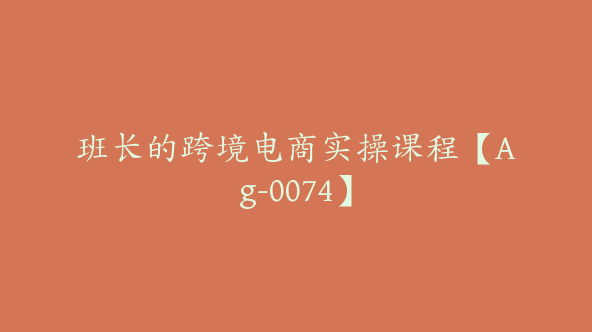 班长的跨境电商实操课程【Ag-0074】